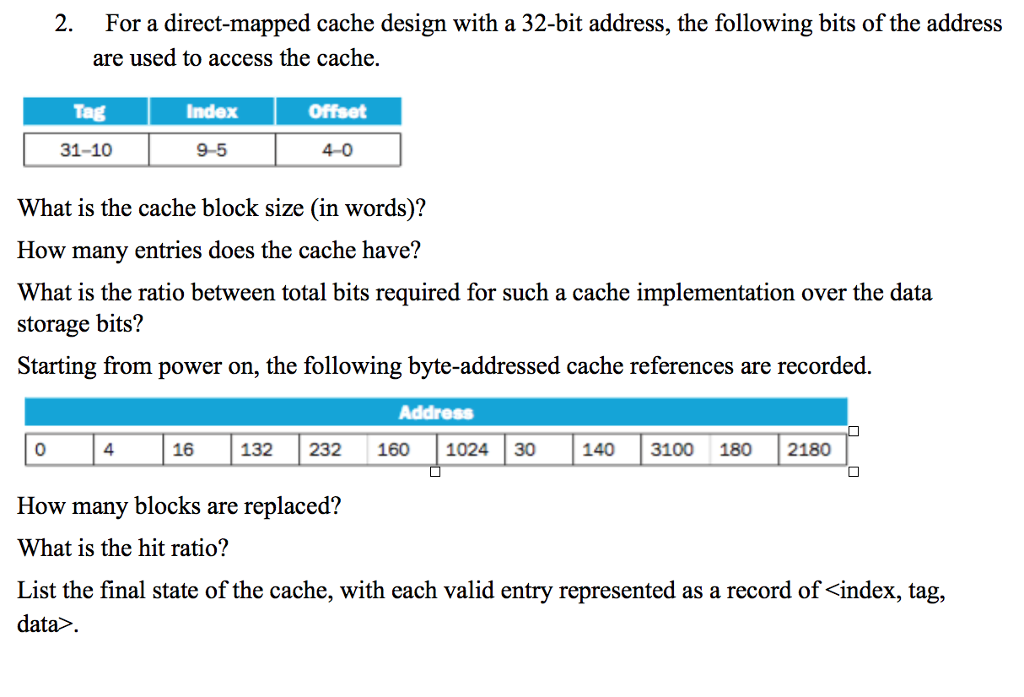 2. For a direct-mapped cache design with a 32-bit address, the following bits of the address are used to access the cache.

| Tag | Index | Offset |
|---|---|---|
| 31–10 | 9–5 | 4–0 |

What is the cache block size (in words)?

How many entries does the cache have?

What is the ratio between total bits required for such a cache implementation over the data storage bits?

Starting from power on, the following byte-addressed cache references are recorded.

| Address | | | | | | | | | | | |
|---|---|---|---|---|---|---|---|---|---|---|---|
| 0 | 4 | 16 | 132 | 232 | 160 | 1024 | 30 | 140 | 3100 | 180 | 2180 |

How many blocks are replaced?

What is the hit ratio?

List the final state of the cache, with each valid entry represented as a record of <index, tag, data>.